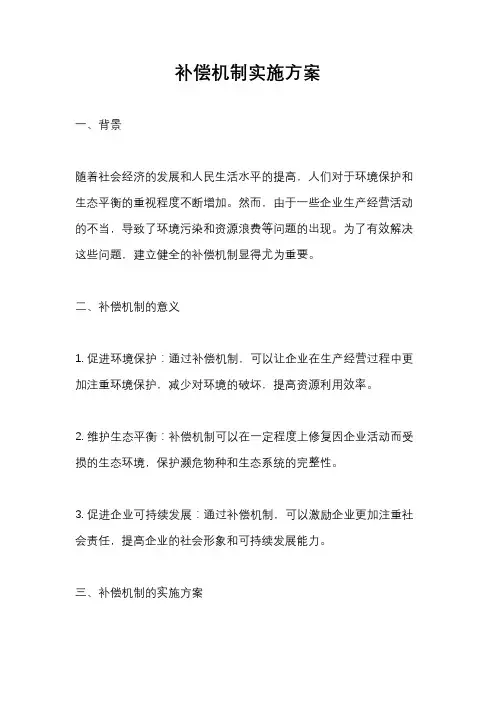 补偿机制实施方案

一、背景

随着社会经济的发展和人民生活水平的提高，人们对于环境保护和生态平衡的重视程度不断增加。然而，由于一些企业生产经营活动的不当，导致了环境污染和资源浪费等问题的出现。为了有效解决这些问题，建立健全的补偿机制显得尤为重要。

二、补偿机制的意义

1. 促进环境保护：通过补偿机制，可以让企业在生产经营过程中更加注重环境保护，减少对环境的破坏，提高资源利用效率。

2. 维护生态平衡：补偿机制可以在一定程度上修复因企业活动而受损的生态环境，保护濒危物种和生态系统的完整性。

3. 促进企业可持续发展：通过补偿机制，可以激励企业更加注重社会责任，提高企业的社会形象和可持续发展能力。

三、补偿机制的实施方案